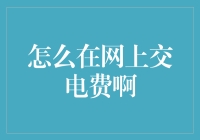 怎么在网上交电费啊